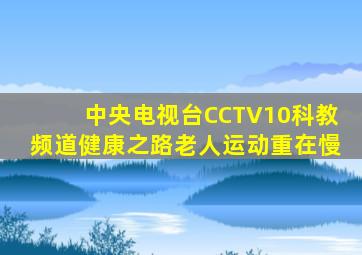 中央电视台CCTV10科教频道健康之路老人运动重在慢